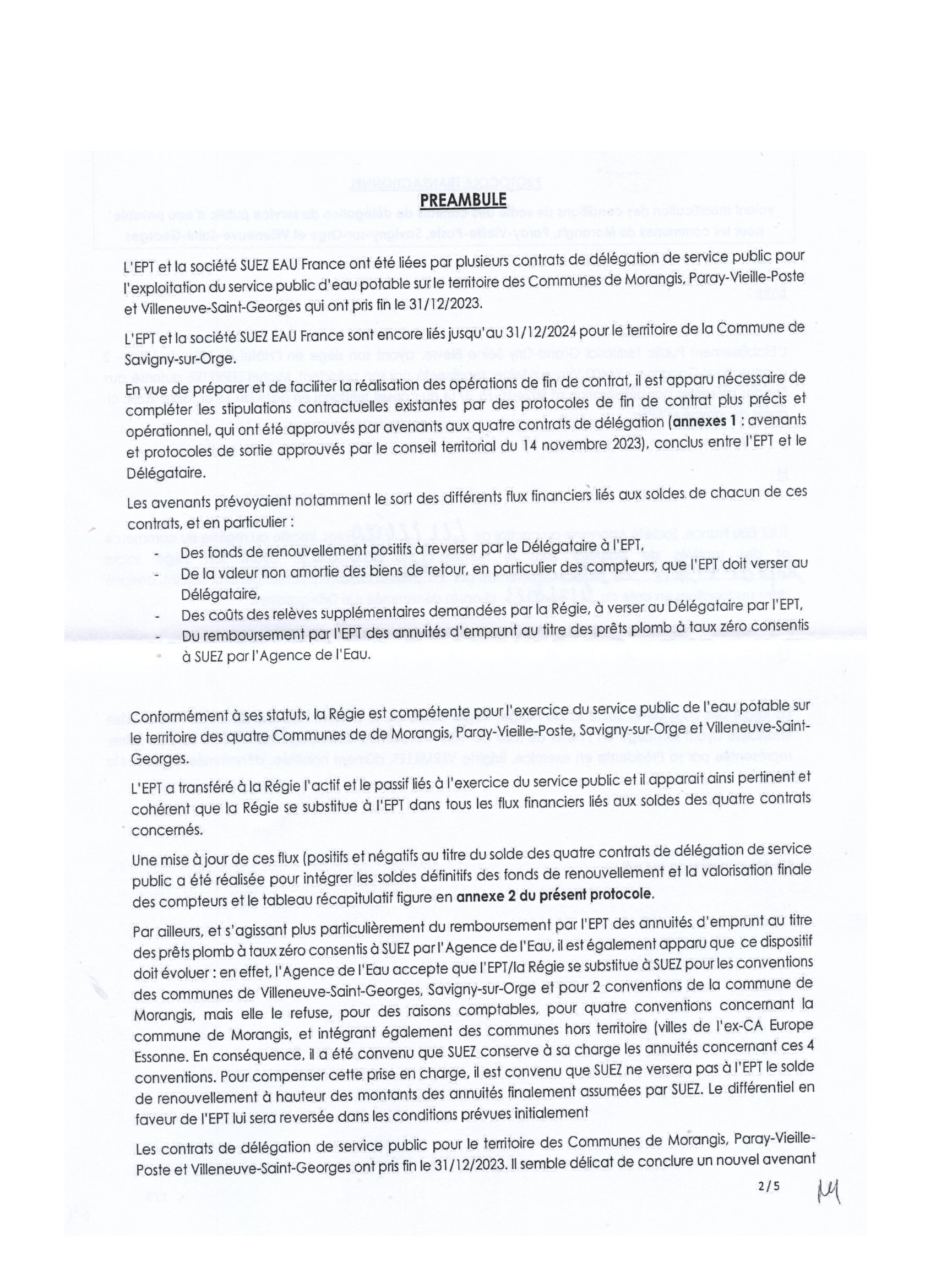 PREAMBULE

L'EPT et la société SUEZ EAU France ont été liées par plusieurs contrats de délégation de service public pour l'exploitation du service public d'eau potable sur le territoire des Communes de Morangis, Paray-Vieille-Poste et Villeneuve-Saint-Georges qui ont pris fin le 31/12/2023.

L'EPT et la société SUEZ EAU France sont encore liés jusqu'au 31/12/2024 pour le territoire de la Commune de Savigny-sur-Orge.

En vue de préparer et de faciliter la réalisation des opérations de fin de contrat, il est apparu nécessaire de compléter les stipulations contractuelles existantes par des protocoles de fin de contrat plus précis et opérationnel, qui ont été approuvés par avenants aux quatre contrats de délégation (annexes 1 : avenants et protocoles de sortie approuvés par le conseil territorial du 14 novembre 2023), conclus entre l'EPT et le Délégataire.

Les avenants prévoyaient notamment le sort des différents flux financiers liés aux soldes de chacun de ces contrats, et en particulier :
- Des fonds de renouvellement positifs à reverser par le Délégataire à l'EPT,
- De la valeur non amortie des biens de retour, en particulier des compteurs, que l'EPT doit verser au Délégataire,
- Des coûts des relèves supplémentaires demandées par la Régie, à verser au Délégataire par l'EPT,
- Du remboursement par l'EPT des annuités d'emprunt au titre des prêts plomb à taux zéro consentis à SUEZ par l'Agence de l'Eau.

Conformément à ses statuts, la Régie est compétente pour l'exercice du service public de l'eau potable sur le territoire des quatre Communes de de Morangis, Paray-Vieille-Poste, Savigny-sur-Orge et Villeneuve-Saint-Georges.

L'EPT a transféré à la Régie l'actif et le passif liés à l'exercice du service public et il apparait ainsi pertinent et cohérent que la Régie se substitue à l'EPT dans tous les flux financiers liés aux soldes des quatre contrats concernés.

Une mise à jour de ces flux (positifs et négatifs au titre du solde des quatre contrats de délégation de service public a été réalisée pour intégrer les soldes définitifs des fonds de renouvellement et la valorisation finale des compteurs et le tableau récapitulatif figure en annexe 2 du présent protocole.

Par ailleurs, et s'agissant plus particulièrement du remboursement par l'EPT des annuités d'emprunt au titre des prêts plomb à taux zéro consentis à SUEZ par l'Agence de l'Eau, il est également apparu que ce dispositif doit évoluer : en effet, l'Agence de l'Eau accepte que l'EPT/la Régie se substitue à SUEZ pour les conventions des communes de Villeneuve-Saint-Georges, Savigny-sur-Orge et pour 2 conventions de la commune de Morangis, mais elle le refuse, pour des raisons comptables, pour quatre conventions concernant la commune de Morangis, et intégrant également des communes hors territoire (villes de l'ex-CA Europe Essonne. En conséquence, il a été convenu que SUEZ conserve à sa charge les annuités concernant ces 4 conventions. Pour compenser cette prise en charge, il est convenu que SUEZ ne versera pas à l'EPT le solde de renouvellement à hauteur des montants des annuités finalement assumées par SUEZ. Le différentiel en faveur de l'EPT lui sera reversée dans les conditions prévues initialement

Les contrats de délégation de service public pour le territoire des Communes de Morangis, Paray-Vieille-Poste et Villeneuve-Saint-Georges ont pris fin le 31/12/2023. Il semble délicat de conclure un nouvel avenant

2/5